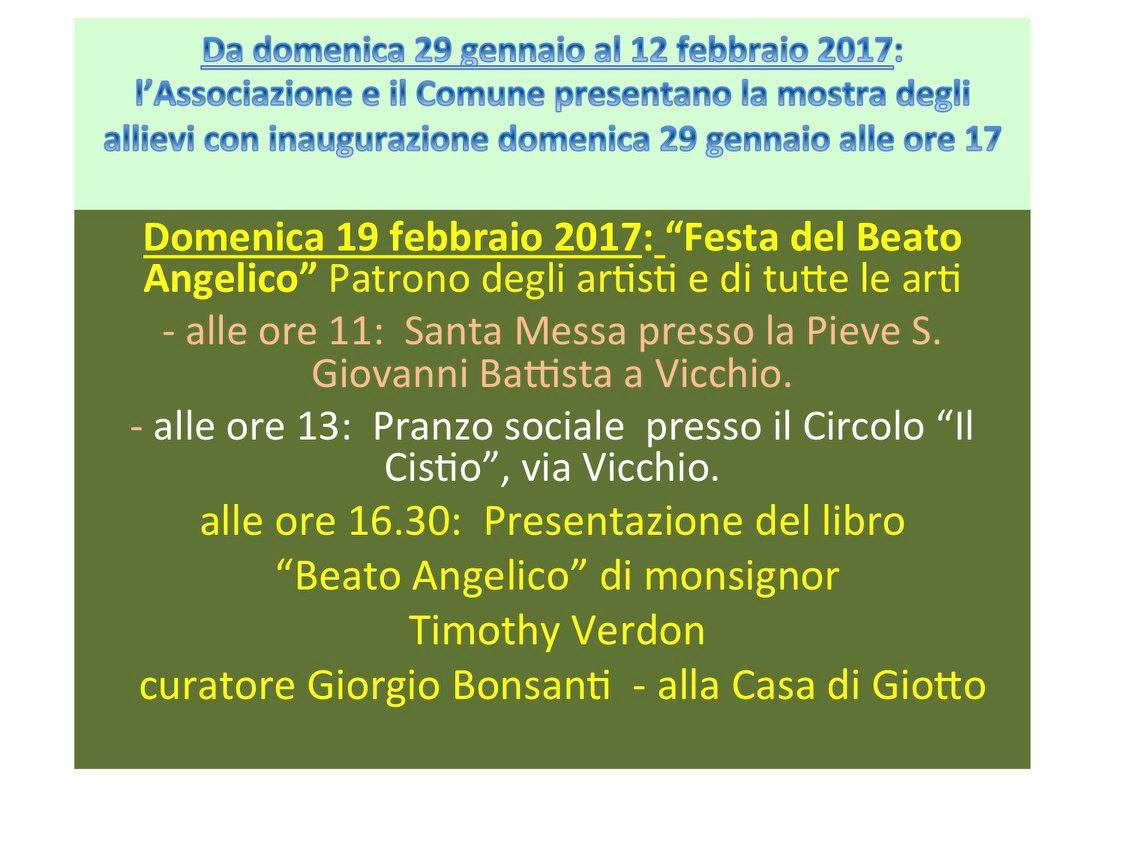 Da domenica 29 gennaio al 12 febbraio 2017: l'Associazione e il Comune presentano la mostra degli allievi con inaugurazione domenica 29 gennaio alle ore 17

Domenica 19 febbraio 2017: "Festa del Beato Angelico" Patrono degli artisti e di tutte le arti

- alle ore 11: Santa Messa presso la Pieve S. Giovanni Battista a Vicchio.

- alle ore 13: Pranzo sociale presso il Circolo "Il Cistio", via Vicchio.

alle ore 16.30: Presentazione del libro "Beato Angelico" di monsignor Timothy Verdon curatore Giorgio Bonsanti - alla Casa di Giotto